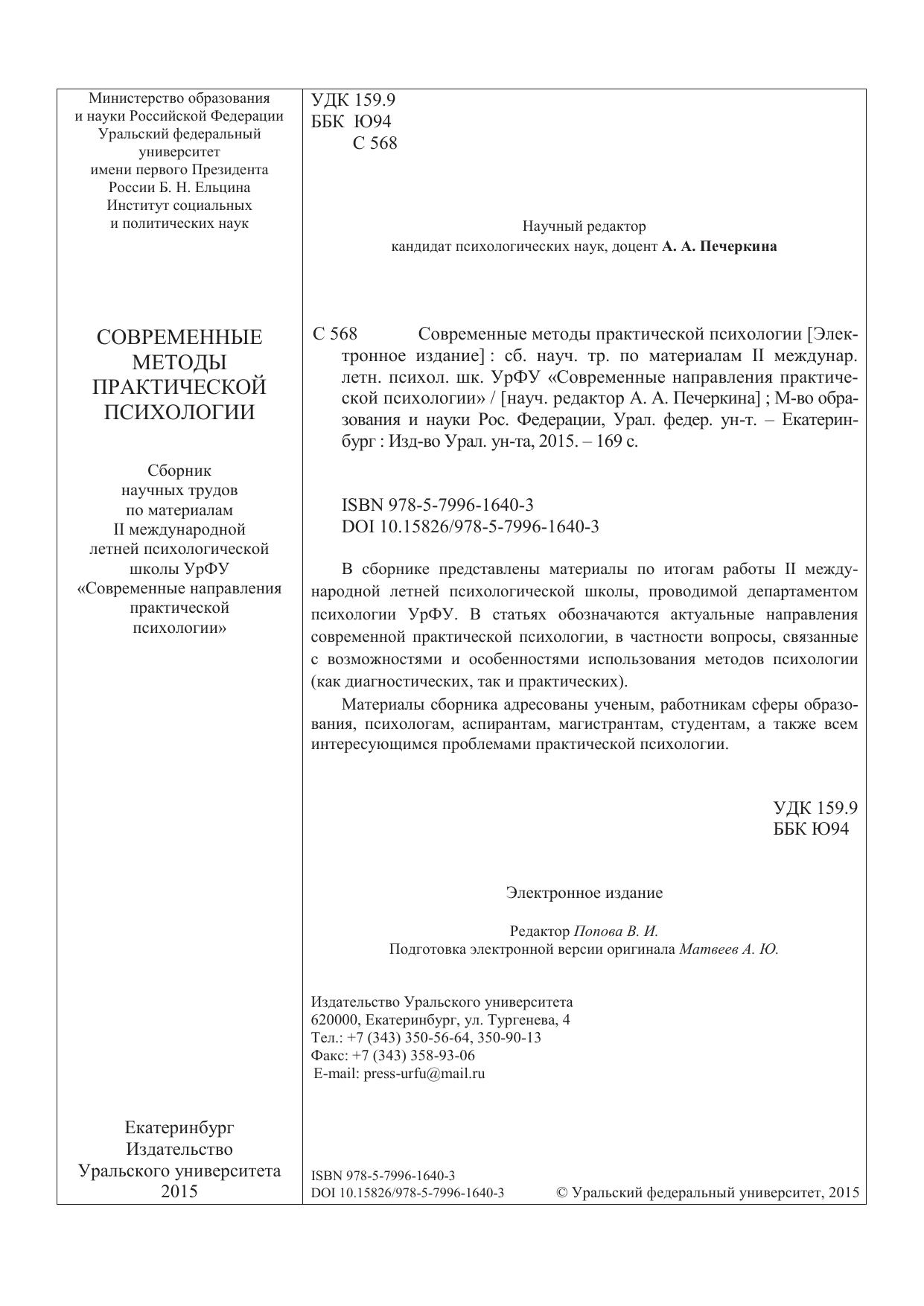 Министерство образования
и науки Российской Федерации
Уральский федеральный
университет
имени первого Президента
России Б. Н. Ельцина
Институт социальных
и политических наук

СОВРЕМЕННЫЕ
МЕТОДЫ
ПРАКТИЧЕСКОЙ
ПСИХОЛОГИИ

Сборник
научных трудов
по материалам
II международной
летней психологической
школы УрФУ
«Современные направления
практической
психологии»

Екатеринбург
Издательство
Уральского университета
2015

УДК 159.9
ББК Ю94
С 568

Научный редактор
кандидат психологических наук, доцент А. А. Печеркина

С 568 Современные методы практической психологии [Электронное издание] : сб. науч. тр. по материалам II междунар. летн. психол. шк. УрФУ «Современные направления практической психологии» / [науч. редактор А. А. Печеркина] ; М-во образования и науки Рос. Федерации, Урал. федер. ун-т. – Екатеринбург : Изд-во Урал. ун-та, 2015. – 169 с.

ISBN 978-5-7996-1640-3
DOI 10.15826/978-5-7996-1640-3

В сборнике представлены материалы по итогам работы II международной летней психологической школы, проводимой департаментом психологии УрФУ. В статьях обозначаются актуальные направления современной практической психологии, в частности вопросы, связанные с возможностями и особенностями использования методов психологии (как диагностических, так и практических).

Материалы сборника адресованы ученым, работникам сферы образования, психологам, аспирантам, магистрантам, студентам, а также всем интересующимся проблемами практической психологии.

УДК 159.9
ББК Ю94

Электронное издание

Редактор Попова В. И.
Подготовка электронной версии оригинала Матвеев А. Ю.

Издательство Уральского университета
620000, Екатеринбург, ул. Тургенева, 4
Тел.: +7 (343) 350-56-64, 350-90-13
Факс: +7 (343) 358-93-06
E-mail: press-urfu@mail.ru

ISBN 978-5-7996-1640-3
DOI 10.15826/978-5-7996-1640-3 © Уральский федеральный университет, 2015